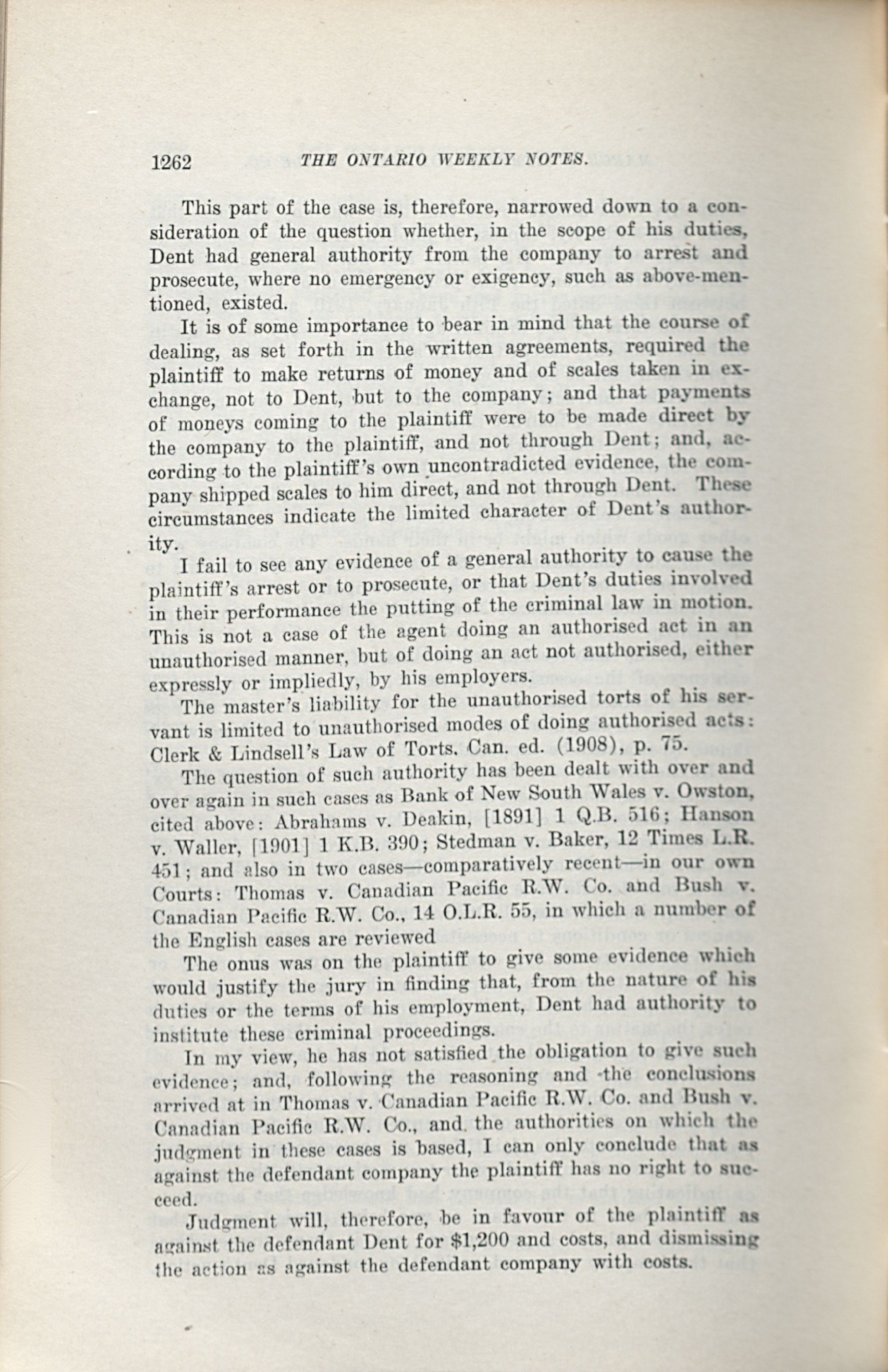 1262 THE ONTARIO WEEKLY NOTES.

This part of the case is, therefore, narrowed down to a consideration of the question whether, in the scope of his duties, Dent had general authority from the company to arrest and prosecute, where no emergency or exigency, such as above-mentioned, existed.

It is of some importance to bear in mind that the course of dealing, as set forth in the written agreements, required the plaintiff to make returns of money and of scales taken in exchange, not to Dent, but to the company; and that payments of moneys coming to the plaintiff were to be made direct by the company to the plaintiff, and not through Dent; and, according to the plaintiff's own uncontradicted evidence, the company shipped scales to him direct, and not through Dent. These circumstances indicate the limited character of Dent's authority.

I fail to see any evidence of a general authority to cause the plaintiff's arrest or to prosecute, or that Dent's duties involved in their performance the putting of the criminal law in motion. This is not a case of the agent doing an authorised act in an unauthorised manner, but of doing an act not authorised, either expressly or impliedly, by his employers.

The master's liability for the unauthorised torts of his servant is limited to unauthorised modes of doing authorised acts: Clerk & Lindsell's Law of Torts, Can. ed. (1908), p. 75.

The question of such authority has been dealt with over and over again in such cases as Bank of New South Wales v. Owston, cited above: Abrahams v. Deakin, [1891] 1 Q.B. 516; Hanson v. Waller, [1901] 1 K.B. 390; Stedman v. Baker, 12 Times L.R. 451; and also in two cases—comparatively recent—in our own Courts: Thomas v. Canadian Pacific R.W. Co. and Bush v. Canadian Pacific R.W. Co., 14 O.L.R. 55, in which a number of the English cases are reviewed

The onus was on the plaintiff to give some evidence which would justify the jury in finding that, from the nature of his duties or the terms of his employment, Dent had authority to institute these criminal proceedings.

In my view, he has not satisfied the obligation to give such evidence; and, following the reasoning and the conclusions arrived at in Thomas v. Canadian Pacific R.W. Co. and Bush v. Canadian Pacific R.W. Co., and the authorities on which the judgment in these cases is based, I can only conclude that as against the defendant company the plaintiff has no right to succeed.

Judgment will, therefore, be in favour of the plaintiff as against the defendant Dent for $1,200 and costs, and dismissing the action as against the defendant company with costs.